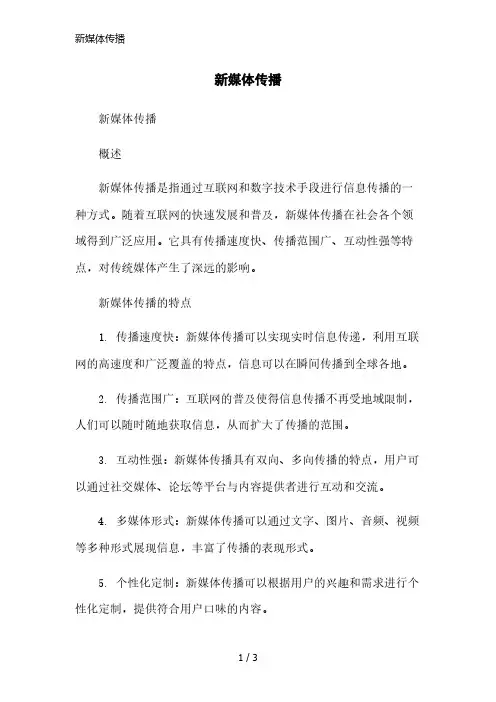 新媒体传播

新媒体传播

新媒体传播

概述

新媒体传播是指通过互联网和数字技术手段进行信息传播的一种方式。随着互联网的快速发展和普及，新媒体传播在社会各个领域得到广泛应用。它具有传播速度快、传播范围广、互动性强等特点，对传统媒体产生了深远的影响。

新媒体传播的特点

1. 传播速度快：新媒体传播可以实现实时信息传递，利用互联网的高速度和广泛覆盖的特点，信息可以在瞬间传播到全球各地。

2. 传播范围广：互联网的普及使得信息传播不再受地域限制，人们可以随时随地获取信息，从而扩大了传播的范围。

3. 互动性强：新媒体传播具有双向、多向传播的特点，用户可以通过社交媒体、论坛等平台与内容提供者进行互动和交流。

4. 多媒体形式：新媒体传播可以通过文字、图片、音频、视频等多种形式展现信息，丰富了传播的表现形式。

5. 个性化定制：新媒体传播可以根据用户的兴趣和需求进行个性化定制，提供符合用户口味的内容。

1 / 3